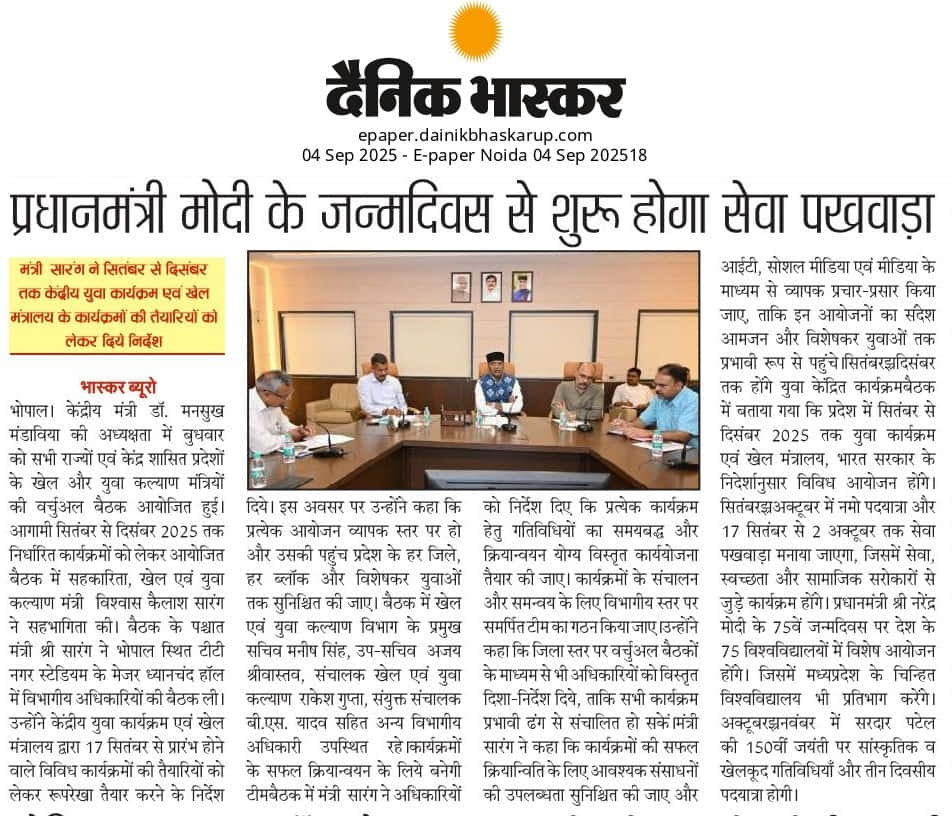 दैनिक भास्कर
epaper.dainikbhaskarup.com
04 Sep 2025 - E-paper Noida 04 Sep 202518

प्रधानमंत्री मोदी के जन्मदिवस से शुरू होगा सेवा पखवाड़ा

मंत्री सारंग ने सितंबर से दिसंबर तक केंद्रीय युवा कार्यक्रम एवं खेल मंत्रालय के कार्यक्रमों की तैयारियों को लेकर दिये निर्देश

भास्कर ब्यूरो
भोपाल। केंद्रीय मंत्री डॉ. मनसुख मंडाविया की अध्यक्षता में बुधवार को सभी राज्यों एवं केंद्र शासित प्रदेशों के खेल और युवा कल्याण मंत्रियों की वर्चुअल बैठक आयोजित हुई। आगामी सितंबर से दिसंबर 2025 तक निर्धारित कार्यक्रमों को लेकर आयोजित बैठक में सहकारिता, खेल एवं युवा कल्याण मंत्री विश्वास कैलाश सारंग ने सहभागिता की। बैठक के पश्चात मंत्री श्री सारंग ने भोपाल स्थित टीटी नगर स्टेडियम के मेजर ध्यानचंद हॉल में विभागीय अधिकारियों की बैठक ली। उन्होंने केंद्रीय युवा कार्यक्रम एवं खेल मंत्रालय द्वारा 17 सितंबर से प्रारंभ होने वाले विविध कार्यक्रमों की तैयारियों को लेकर रूपरेखा तैयार करने के निर्देश दिये। इस अवसर पर उन्होंने कहा कि प्रत्येक आयोजन व्यापक स्तर पर हो और उसकी पहुंच प्रदेश के हर जिले, हर ब्लॉक और विशेषकर युवाओं तक सुनिश्चित की जाए। बैठक में खेल एवं युवा कल्याण विभाग के प्रमुख सचिव मनीष सिंह, उप-सचिव अजय श्रीवास्तव, संचालक खेल एवं युवा कल्याण राकेश गुप्ता, संयुक्त संचालक बी.एस. यादव सहित अन्य विभागीय अधिकारी उपस्थित रहे।कार्यक्रमों के सफल क्रियान्वयन के लिये बनेगी टीमबैठक में मंत्री सारंग ने अधिकारियों को निर्देश दिए कि प्रत्येक कार्यक्रम हेतु गतिविधियों का समयबद्ध और क्रियान्वयन योग्य विस्तृत कार्ययोजना तैयार की जाए। कार्यक्रमों के संचालन और समन्वय के लिए विभागीय स्तर पर समर्पित टीम का गठन किया जाए।उन्होंने कहा कि जिला स्तर पर वर्चुअल बैठकों के माध्यम से भी अधिकारियों को विस्तृत दिशा-निर्देश दिये, ताकि सभी कार्यक्रम प्रभावी ढंग से संचालित हो सकें।मंत्री सारंग ने कहा कि कार्यक्रमों की सफल क्रियान्विति के लिए आवश्यक संसाधनों की उपलब्धता सुनिश्चित की जाए और आईटी, सोशल मीडिया एवं मीडिया के माध्यम से व्यापक प्रचार-प्रसार किया जाए, ताकि इन आयोजनों का संदेश आमजन और विशेषकर युवाओं तक प्रभावी रूप से पहुंचे।सितंबरझदिसंबर तक होंगे युवा केंद्रित कार्यक्रमबैठक में बताया गया कि प्रदेश में सितंबर से दिसंबर 2025 तक युवा कार्यक्रम एवं खेल मंत्रालय, भारत सरकार के निर्देशानुसार विविध आयोजन होंगे। सितंबरझअक्टूबर में नमो पदयात्रा और 17 सितंबर से 2 अक्टूबर तक सेवा पखवाड़ा मनाया जाएगा, जिसमें सेवा, स्वच्छता और सामाजिक सरोकारों से जुड़े कार्यक्रम होंगे। प्रधानमंत्री श्री नरेंद्र मोदी के 75वें जन्मदिवस पर देश के 75 विश्वविद्यालयों में विशेष आयोजन होंगे। जिसमें मध्यप्रदेश के चिन्हित विश्वविद्यालय भी प्रतिभाग करेंगे। अक्टूबरझनवंबर में सरदार पटेल की 150वीं जयंती पर सांस्कृतिक व खेलकूद गतिविधियाँ और तीन दिवसीय पदयात्रा होगी।